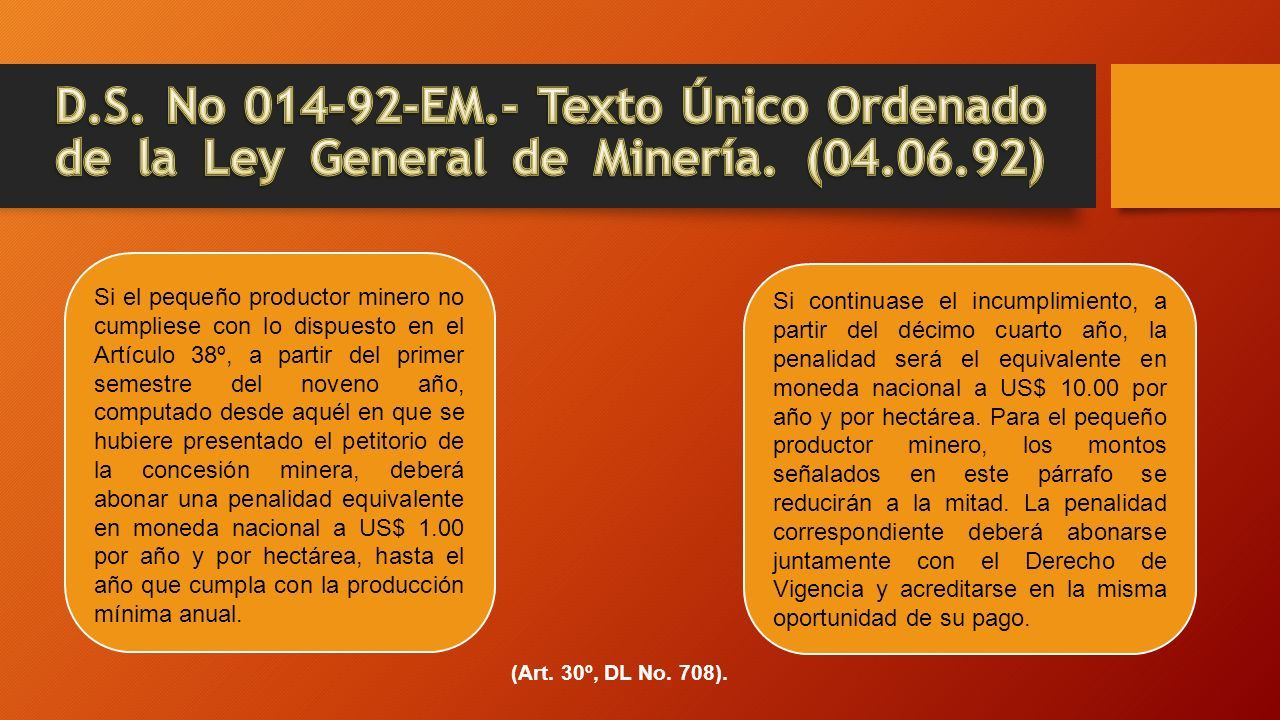 D.S. No 014-92-EM.- Texto Único Ordenado de la Ley General de Minería. (04.06.92)

Si el pequeño productor minero no cumpliese con lo dispuesto en el Artículo 38º, a partir del primer semestre del noveno año, computado desde aquél en que se hubiere presentado el petitorio de la concesión minera, deberá abonar una penalidad equivalente en moneda nacional a US$ 1.00 por año y por hectárea, hasta el año que cumpla con la producción mínima anual.

Si continuase el incumplimiento, a partir del décimo cuarto año, la penalidad será el equivalente en moneda nacional a US$ 10.00 por año y por hectárea. Para el pequeño productor minero, los montos señalados en este párrafo se reducirán a la mitad. La penalidad correspondiente deberá abonarse juntamente con el Derecho de Vigencia y acreditarse en la misma oportunidad de su pago.

(Art. 30º, DL No. 708).